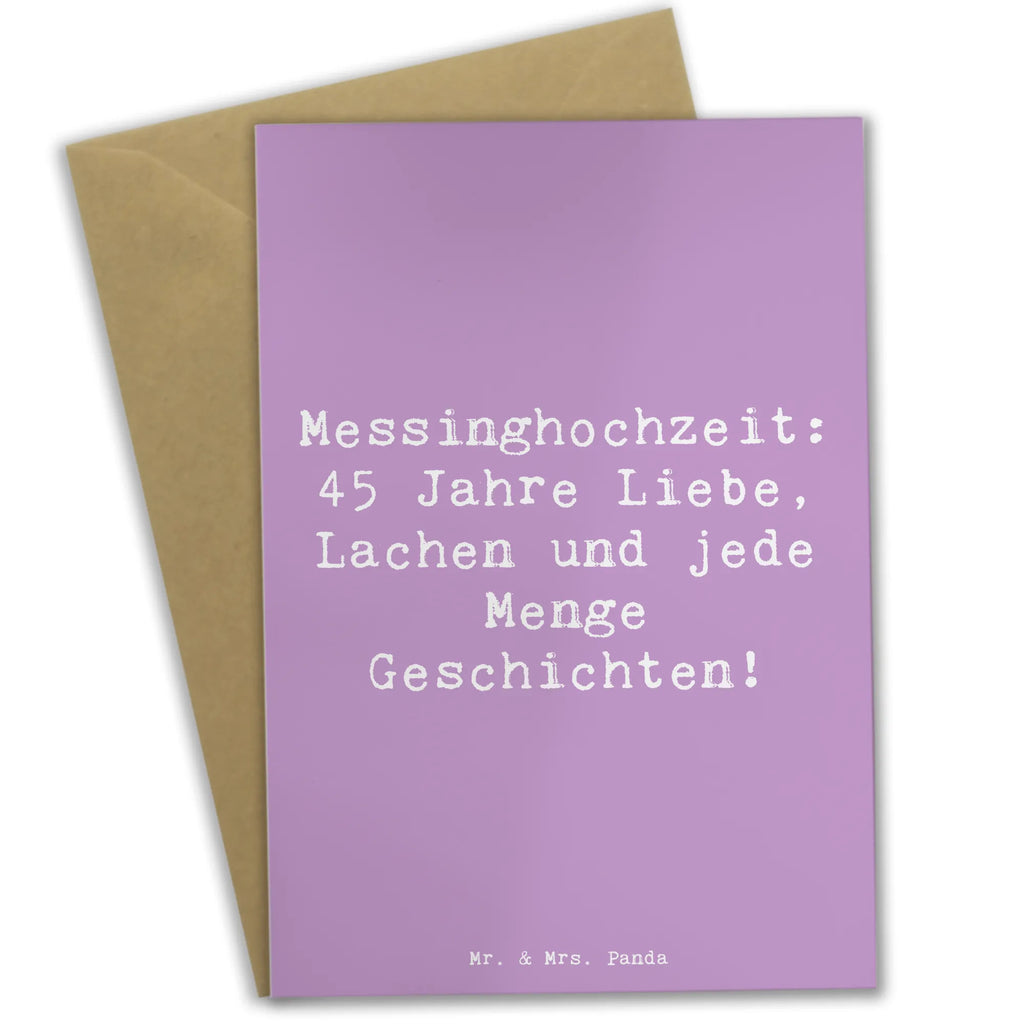 Messinghochzeit: 45 Jahre Liebe, Lachen und jede Menge Geschichten!

Mr. & Mrs. Panda